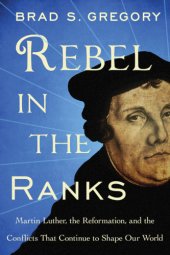 BRAD S. GREGORY

REBEL IN THE RANKS

Martin Luther, the Reformation, and the Conflicts That Continue to Shape Our World